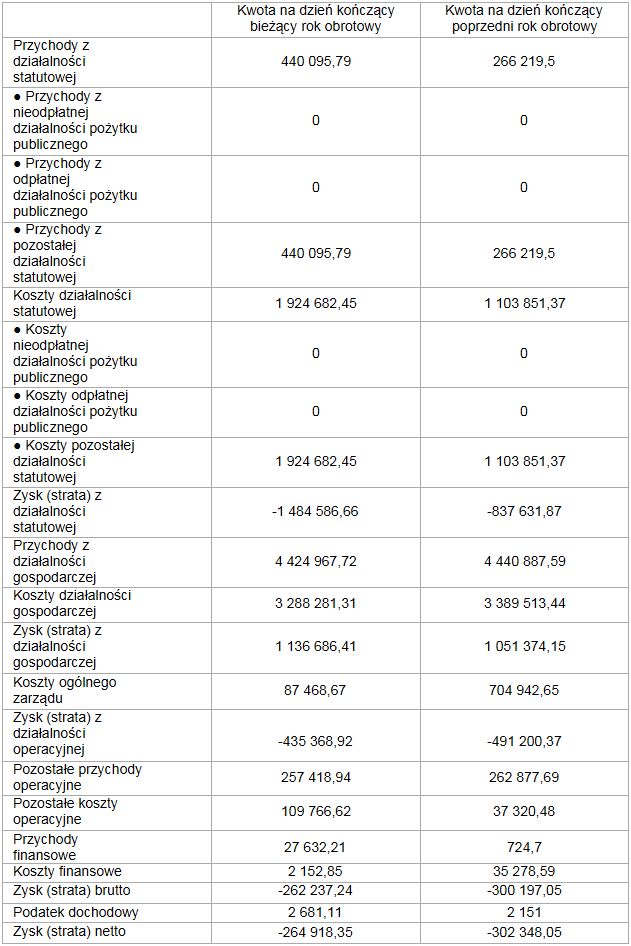 | | Kwota na dzień kończący bieżący rok obrotowy | Kwota na dzień kończący poprzedni rok obrotowy |
|---|---|---|
| Przychody z działalności statutowej | 440 095,79 | 266 219,5 |
| ● Przychody z nieodpłatnej działalności pożytku publicznego | 0 | 0 |
| ● Przychody z odpłatnej działalności pożytku publicznego | 0 | 0 |
| ● Przychody z pozostałej działalności statutowej | 440 095,79 | 266 219,5 |
| Koszty działalności statutowej | 1 924 682,45 | 1 103 851,37 |
| ● Koszty nieodpłatnej działalności pożytku publicznego | 0 | 0 |
| ● Koszty odpłatnej działalności pożytku publicznego | 0 | 0 |
| ● Koszty pozostałej działalności statutowej | 1 924 682,45 | 1 103 851,37 |
| Zysk (strata) z działalności statutowej | -1 484 586,66 | -837 631,87 |
| Przychody z działalności gospodarczej | 4 424 967,72 | 4 440 887,59 |
| Koszty działalności gospodarczej | 3 288 281,31 | 3 389 513,44 |
| Zysk (strata) z działalności gospodarczej | 1 136 686,41 | 1 051 374,15 |
| Koszty ogólnego zarządu | 87 468,67 | 704 942,65 |
| Zysk (strata) z działalności operacyjnej | -435 368,92 | -491 200,37 |
| Pozostałe przychody operacyjne | 257 418,94 | 262 877,69 |
| Pozostałe koszty operacyjne | 109 766,62 | 37 320,48 |
| Przychody finansowe | 27 632,21 | 724,7 |
| Koszty finansowe | 2 152,85 | 35 278,59 |
| Zysk (strata) brutto | -262 237,24 | -300 197,05 |
| Podatek dochodowy | 2 681,11 | 2 151 |
| Zysk (strata) netto | -264 918,35 | -302 348,05 |